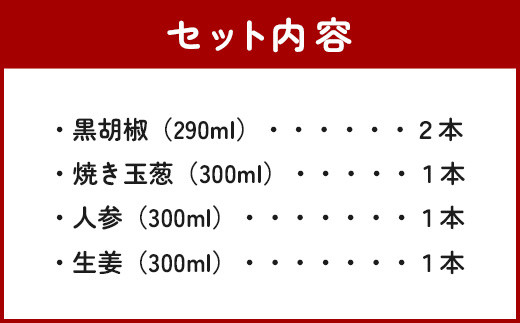 セット内容

・黒胡椒（290ml）・・・・・・・２本
・焼き玉葱（300ml）・・・・・・１本
・人参（300ml）・・・・・・・・１本
・生姜（300ml）・・・・・・・・１本